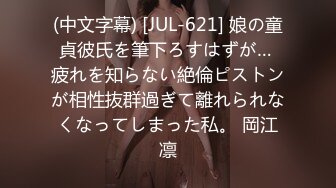 (中文字幕) [JUL-621] 娘の童貞彼氏を筆下ろすはずが… 疲れを知らない絶倫ピストンが相性抜群過ぎて離れられなくなってしまった私。 岡江凛